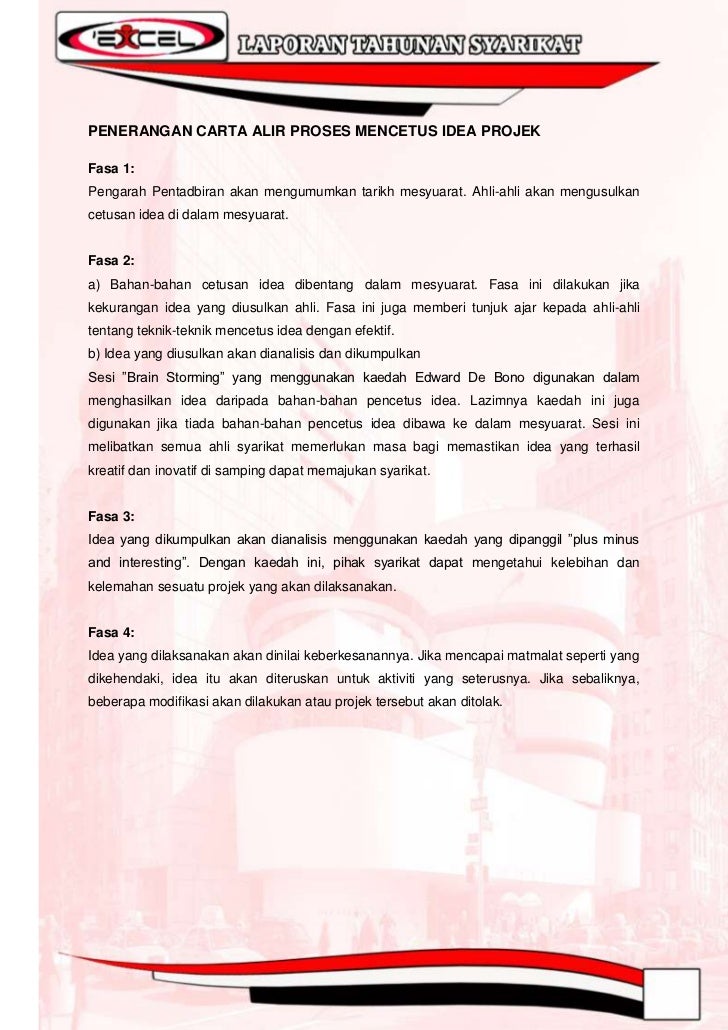 'EXCEL

LAPORAN TAHUNAN SYARIKAT

PENERANGAN CARTA ALIR PROSES MENCETUS IDEA PROJEK

Fasa 1:
Pengarah Pentadbiran akan mengumumkan tarikh mesyuarat. Ahli-ahli akan mengusulkan cetusan idea di dalam mesyuarat.

Fasa 2:
a) Bahan-bahan cetusan idea dibentang dalam mesyuarat. Fasa ini dilakukan jika kekurangan idea yang diusulkan ahli. Fasa ini juga memberi tunjuk ajar kepada ahli-ahli tentang teknik-teknik mencetus idea dengan efektif.
b) Idea yang diusulkan akan dianalisis dan dikumpulkan
Sesi "Brain Storming" yang menggunakan kaedah Edward De Bono digunakan dalam menghasilkan idea daripada bahan-bahan pencetus idea. Lazimnya kaedah ini juga digunakan jika tiada bahan-bahan pencetus idea dibawa ke dalam mesyuarat. Sesi ini melibatkan semua ahli syarikat memerlukan masa bagi memastikan idea yang terhasil kreatif dan inovatif di samping dapat memajukan syarikat.

Fasa 3:
Idea yang dikumpulkan akan dianalisis menggunakan kaedah yang dipanggil "plus minus and interesting". Dengan kaedah ini, pihak syarikat dapat mengetahui kelebihan dan kelemahan sesuatu projek yang akan dilaksanakan.

Fasa 4:
Idea yang dilaksanakan akan dinilai keberkesanannya. Jika mencapai matmalat seperti yang dikehendaki, idea itu akan diteruskan untuk aktiviti yang seterusnya. Jika sebaliknya, beberapa modifikasi akan dilakukan atau projek tersebut akan ditolak.